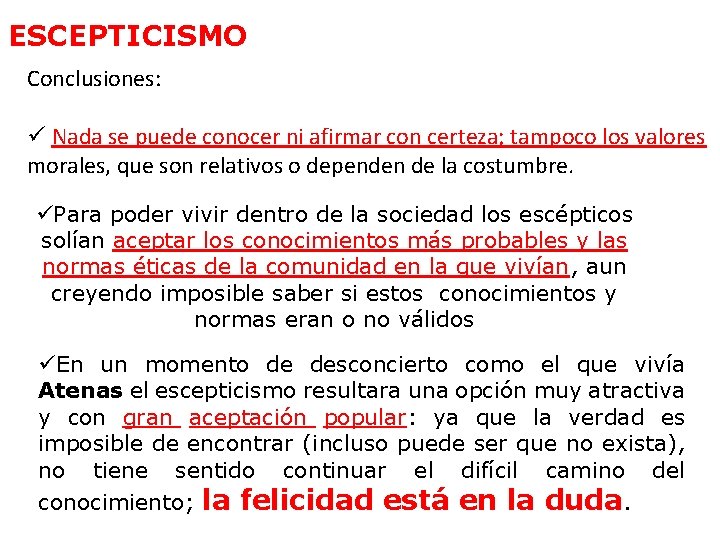 ESCEPTICISMO

Conclusiones:

✓ Nada se puede conocer ni afirmar con certeza; tampoco los valores morales, que son relativos o dependen de la costumbre.

✓Para poder vivir dentro de la sociedad los escépticos solían aceptar los conocimientos más probables y las normas éticas de la comunidad en la que vivían, aun creyendo imposible saber si estos conocimientos y normas eran o no válidos

✓En un momento de desconcierto como el que vivía Atenas el escepticismo resultara una opción muy atractiva y con gran aceptación popular: ya que la verdad es imposible de encontrar (incluso puede ser que no exista), no tiene sentido continuar el difícil camino del conocimiento; la felicidad está en la duda.